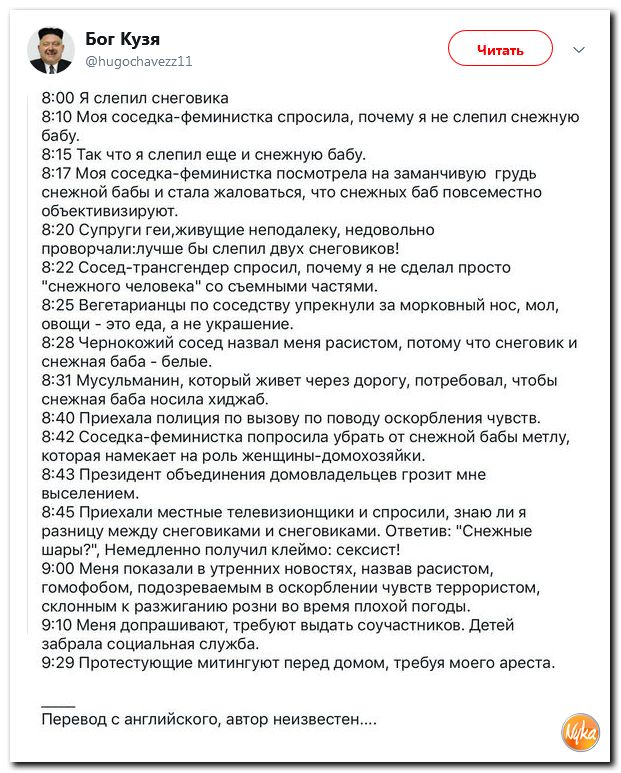 Бог Кузя
@hugochavezz11

Читать

8:00 Я слепил снеговика
8:10 Моя соседка-феминистка спросила, почему я не слепил снежную бабу.
8:15 Так что я слепил еще и снежную бабу.
8:17 Моя соседка-феминистка посмотрела на заманчивую грудь снежной бабы и стала жаловаться, что снежных баб повсеместно объективизируют.
8:20 Супруги геи,живущие неподалеку, недовольно проворчали:лучше бы слепил двух снеговиков!
8:22 Сосед-трансгендер спросил, почему я не сделал просто "снежного человека" со съемными частями.
8:25 Вегетарианцы по соседству упрекнули за морковный нос, мол, овощи - это еда, а не украшение.
8:28 Чернокожий сосед назвал меня расистом, потому что снеговик и снежная баба - белые.
8:31 Мусульманин, который живет через дорогу, потребовал, чтобы снежная баба носила хиджаб.
8:40 Приехала полиция по вызову по поводу оскорбления чувств.
8:42 Соседка-феминистка попросила убрать от снежной бабы метлу, которая намекает на роль женщины-домохозяйки.
8:43 Президент объединения домовладельцев грозит мне выселением.
8:45 Приехали местные телевизионщики и спросили, знаю ли я разницу между снеговиками и снеговиками. Ответив: "Снежные шары?", Немедленно получил клеймо: сексист!
9:00 Меня показали в утренних новостях, назвав расистом, гомофобом, подозреваемым в оскорблении чувств террористом, склонным к разжиганию розни во время плохой погоды.
9:10 Меня допрашивают, требуют выдать соучастников. Детей забрала социальная служба.
9:29 Протестующие митингуют перед домом, требуя моего ареста.

Перевод с английского, автор неизвестен....

Nyka